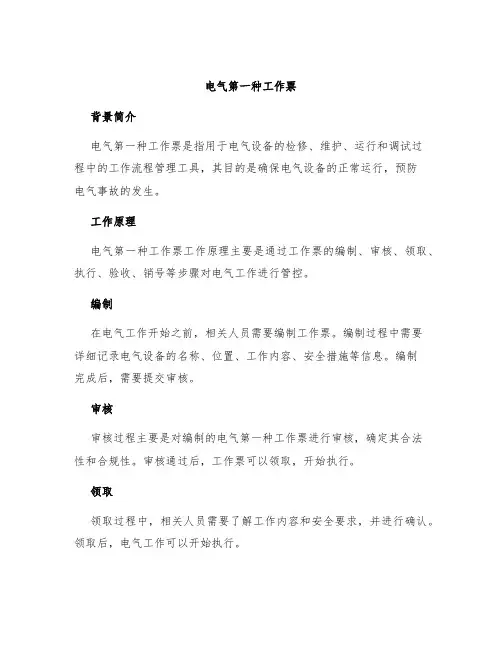 电气第一种工作票

背景简介

电气第一种工作票是指用于电气设备的检修、维护、运行和调试过程中的工作流程管理工具，其目的是确保电气设备的正常运行，预防电气事故的发生。

工作原理

电气第一种工作票工作原理主要是通过工作票的编制、审核、领取、执行、验收、销号等步骤对电气工作进行管控。

编制

在电气工作开始之前，相关人员需要编制工作票。编制过程中需要详细记录电气设备的名称、位置、工作内容、安全措施等信息。编制完成后，需要提交审核。

审核

审核过程主要是对编制的电气第一种工作票进行审核，确定其合法性和合规性。审核通过后，工作票可以领取，开始执行。

领取

领取过程中，相关人员需要了解工作内容和安全要求，并进行确认。领取后，电气工作可以开始执行。